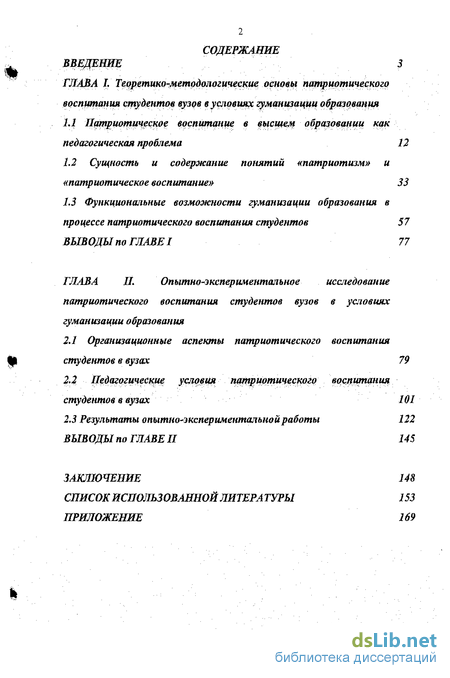 2

СОДЕРЖАНИЕ

ВВЕДЕНИЕ 3

ГЛАВА I. Теоретико-методологические основы патриотического воспитания студентов вузов в условиях гуманизации образования

1.1 Патриотическое воспитание в высшем образовании как педагогическая проблема 12

1.2 Сущность и содержание понятий «патриотизм» и «патриотическое воспитание» 33

1.3 Функциональные возможности гуманизации образования в процессе патриотического воспитания студентов 57

ВЫВОДЫ по ГЛАВЕ I 77

ГЛАВА II. Опытно-экспериментальное исследование патриотического воспитания студентов вузов в условиях гуманизации образования

2.1 Организационные аспекты патриотического воспитания студентов в вузах 79

2.2 Педагогические условия патриотического воспитания студентов в вузах 101

2.3 Результаты опытно-экспериментальной работы 122

ВЫВОДЫ по ГЛАВЕ II 145

ЗАКЛЮЧЕНИЕ 148

СПИСОК ИСПОЛЬЗОВАННОЙ ЛИТЕРАТУРЫ 153

ПРИЛОЖЕНИЕ 169

dsLib.net
библиотека диссертаций